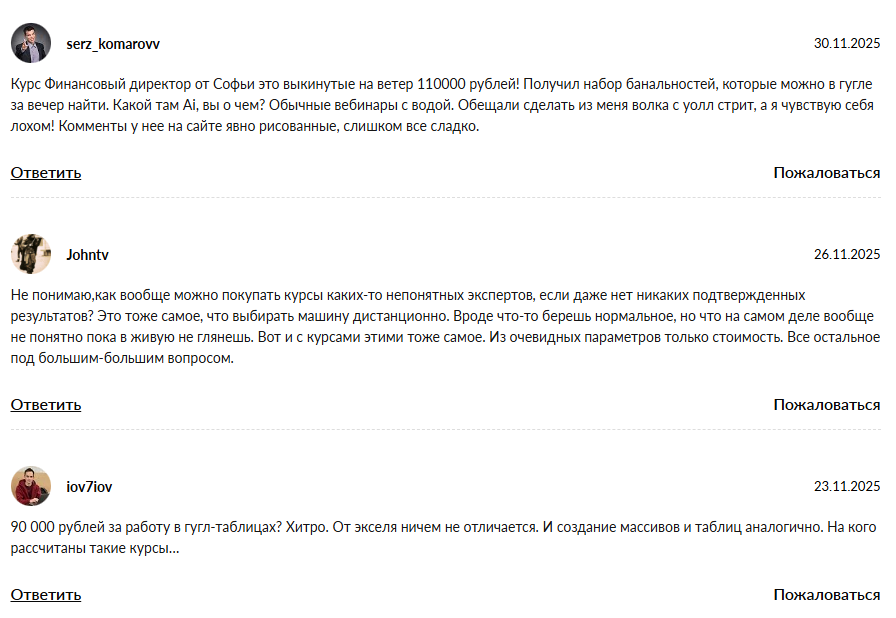 serz_komarovv

30.11.2025

Курс Финансовый директор от Софьи это выкинутые на ветер 110000 рублей! Получил набор банальностей, которые можно в гугле за вечер найти. Какой там Ai, вы о чем? Обычные вебинары с водой. Обещали сделать из меня волка с уолл стрит, а я чувствую себя лохом! Комменты у нее на сайте явно рисованные, слишком все сладко.

Ответить

Пожаловаться

Johntv

26.11.2025

Не понимаю,как вообще можно покупать курсы каких-то непонятных экспертов, если даже нет никаких подтвержденных результатов? Это тоже самое, что выбирать машину дистанционно. Вроде что-то берешь нормальное, но что на самом деле вообще не понятно пока в живую не глянешь. Вот и с курсами этими тоже самое. Из очевидных параметров только стоимость. Все остальное под большим-большим вопросом.

Ответить

Пожаловаться

iov7iov

23.11.2025

90 000 рублей за работу в гугл-таблицах? Хитро. От экселя ничем не отличается. И создание массивов и таблиц аналогично. На кого рассчитаны такие курсы...

Ответить

Пожаловаться